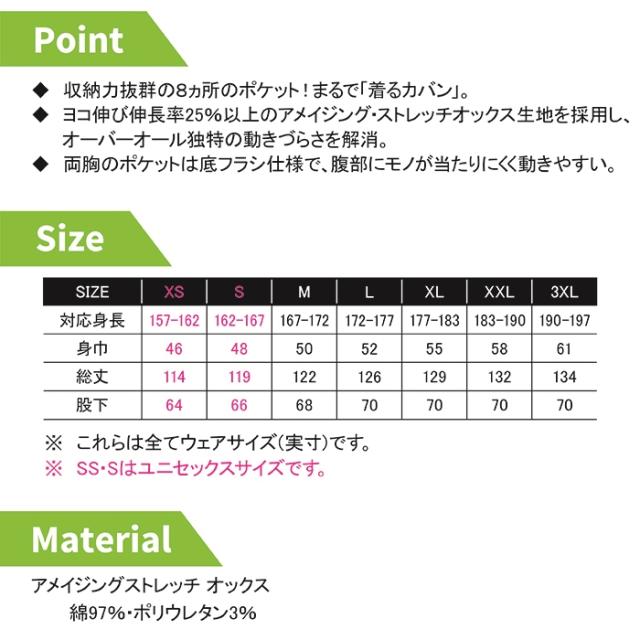 Point

◆ 収納力抜群の8ヵ所のポケット！まるで「着るカバン」。
◆ ヨコ伸び伸長率25%以上のアメイジング・ストレッチオックス生地を採用し、オーバーオール独特の動きづらさを解消。
◆ 両胸のポケットは底フラシ仕様で、腹部にモノが当たりにくく動きやすい。

Size

| SIZE | XS | S | M | L | XL | XXL | 3XL |
|---|---|---|---|---|---|---|---|
| 対応身長 | 157-162 | 162-167 | 167-172 | 172-177 | 177-183 | 183-190 | 190-197 |
| 身巾 | 46 | 48 | 50 | 52 | 55 | 58 | 61 |
| 総丈 | 114 | 119 | 122 | 126 | 129 | 132 | 134 |
| 股下 | 64 | 66 | 68 | 70 | 70 | 70 | 70 |

※ これらは全てウェアサイズ（実寸）です。
※ SS・Sはユニセックスサイズです。

Material

アメイジングストレッチ オックス
綿97%・ポリウレタン3%